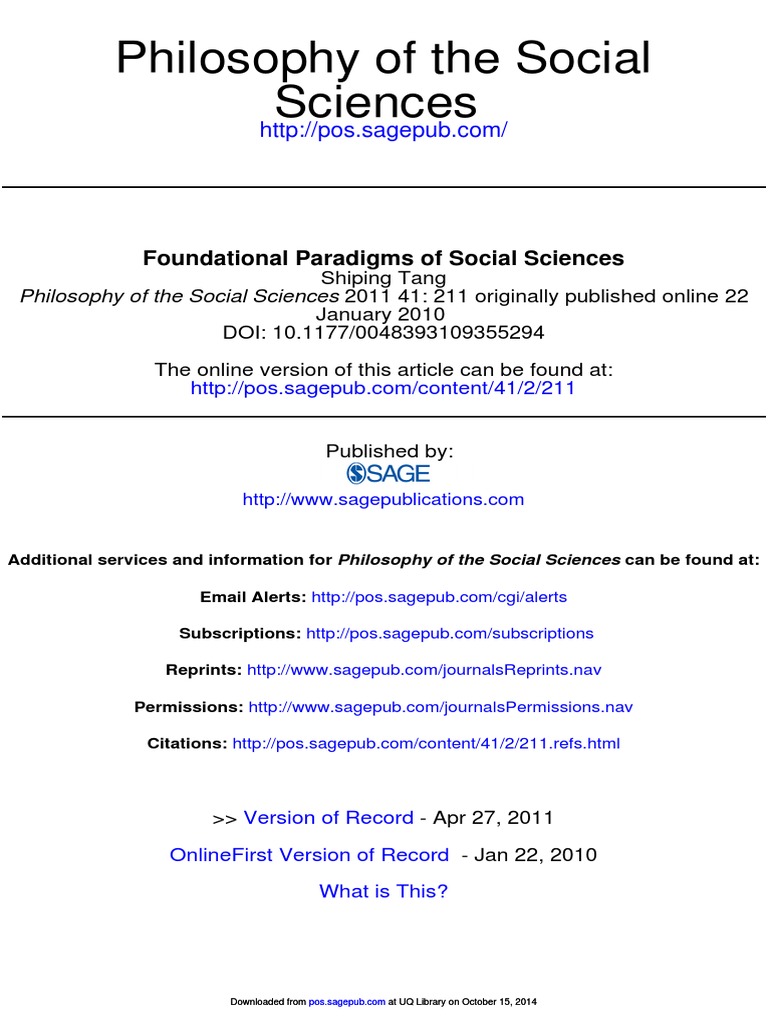 Philosophy of the Social Sciences
http://pos.sagepub.com/

Foundational Paradigms of Social Sciences
Shiping Tang
Philosophy of the Social Sciences 2011 41: 211 originally published online 22 January 2010
DOI: 10.1177/0048393109355294

The online version of this article can be found at:
http://pos.sagepub.com/content/41/2/211

Published by:
SAGE
http://www.sagepublications.com

Additional services and information for Philosophy of the Social Sciences can be found at:

Email Alerts: http://pos.sagepub.com/cgi/alerts

Subscriptions: http://pos.sagepub.com/subscriptions

Reprints: http://www.sagepub.com/journalsReprints.nav

Permissions: http://www.sagepub.com/journalsPermissions.nav

Citations: http://pos.sagepub.com/content/41/2/211.refs.html

>> Version of Record - Apr 27, 2011

OnlineFirst Version of Record - Jan 22, 2010

What is This?

Downloaded from pos.sagepub.com at UQ Library on October 15, 2014